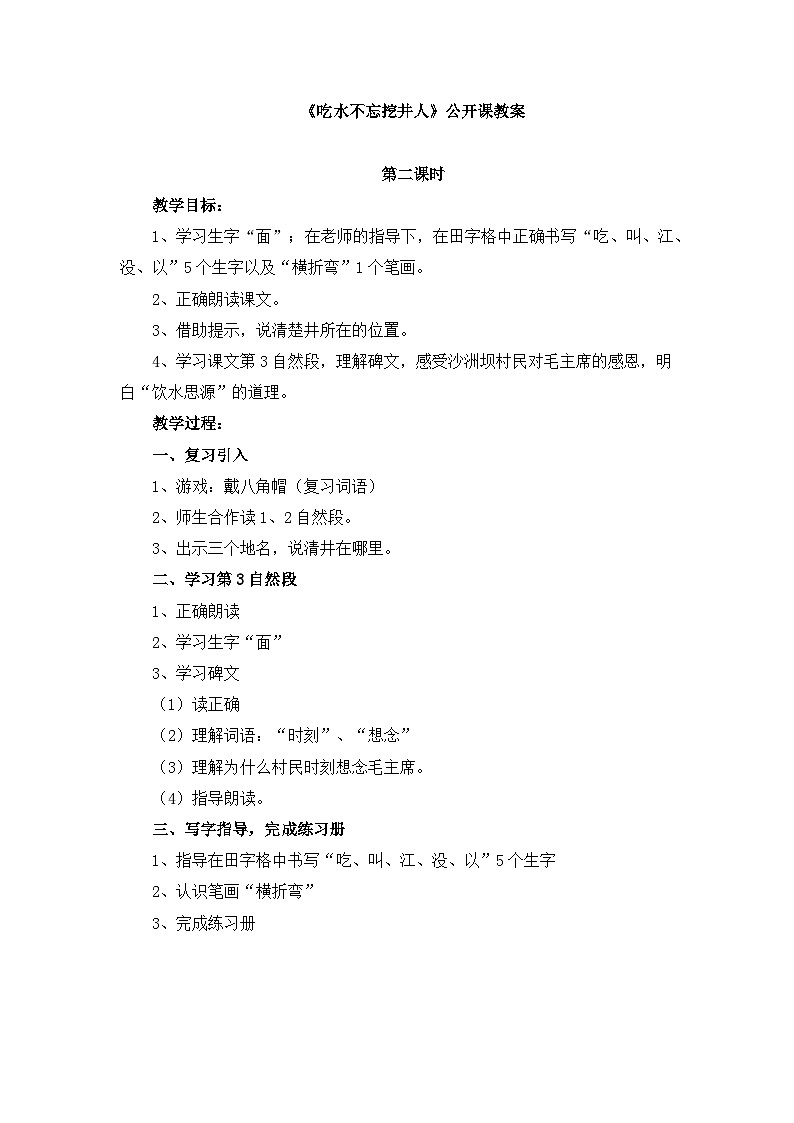 《吃水不忘挖井人》公开课教案

第二课时

教学目标：

1、学习生字“面”；在老师的指导下，在田字格中正确书写“吃、叫、江、没、以”5个生字以及“横折弯”1个笔画。

2、正确朗读课文。

3、借助提示，说清楚井所在的位置。

4、学习课文第3自然段，理解碑文，感受沙洲坝村民对毛主席的感恩，明白“饮水思源”的道理。

教学过程：

一、复习引入

1、游戏：戴八角帽（复习词语）

2、师生合作读1、2自然段。

3、出示三个地名，说清井在哪里。

二、学习第3自然段

1、正确朗读

2、学习生字“面”

3、学习碑文

（1）读正确

（2）理解词语：“时刻”、“想念”

（3）理解为什么村民时刻想念毛主席。

（4）指导朗读。

三、写字指导，完成练习册

1、指导在田字格中书写“吃、叫、江、没、以”5个生字

2、认识笔画“横折弯”

3、完成练习册